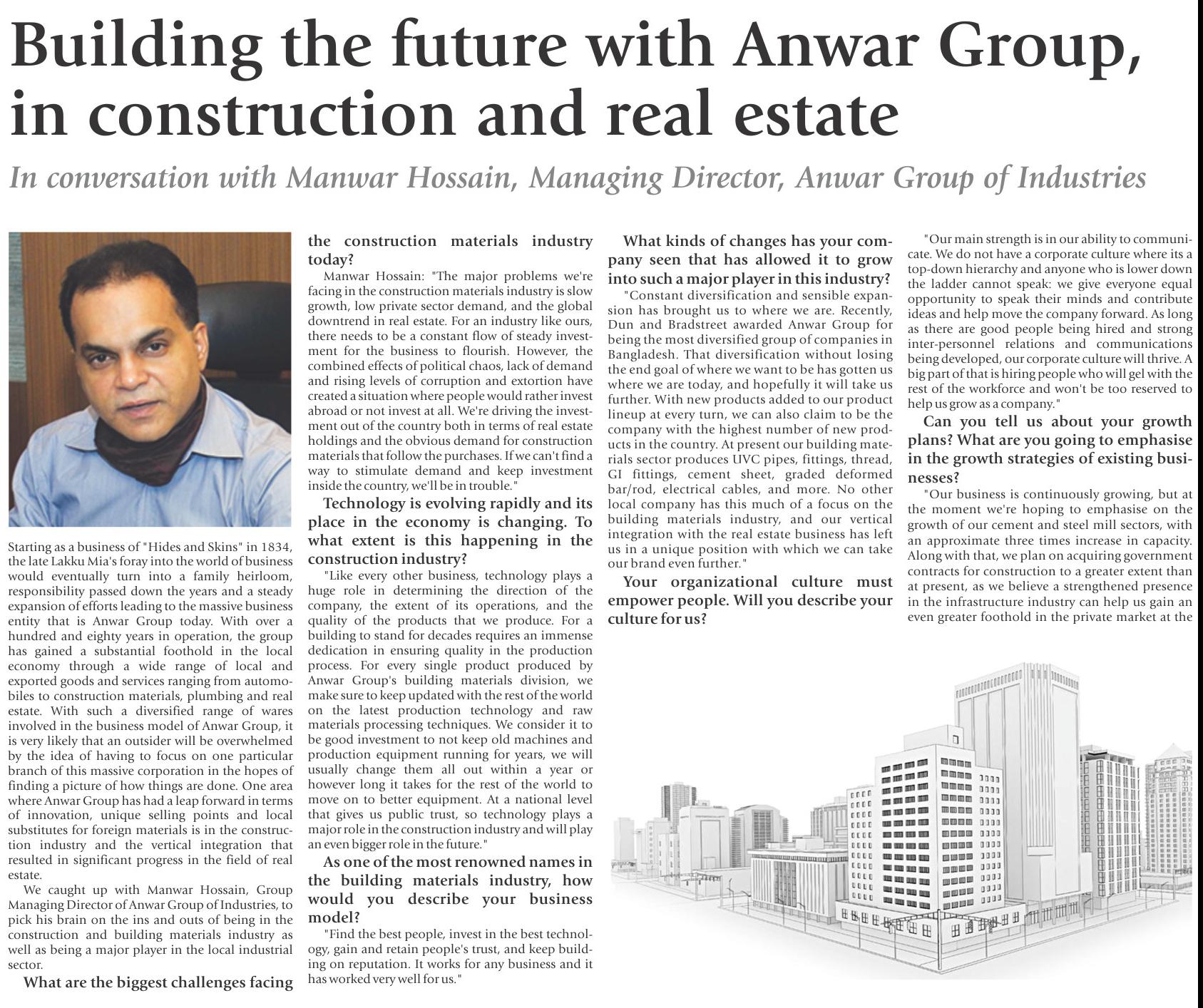 Building the future with Anwar Group, in construction and real estate

In conversation with Manwar Hossain, Managing Director, Anwar Group of Industries

Starting as a business of "Hides and Skins" in 1834, the late Lakku Mia's foray into the world of business would eventually turn into a family heirloom, responsibility passed down the years and a steady expansion of efforts leading to the massive business entity that is Anwar Group today. With over a hundred and eighty years in operation, the group has gained a substantial foothold in the local economy through a wide range of local and exported goods and services ranging from automobiles to construction materials, plumbing and real estate. With such a diversified range of wares involved in the business model of Anwar Group, it is very likely that an outsider will be overwhelmed by the idea of having to focus on one particular branch of this massive corporation in the hopes of finding a picture of how things are done. One area where Anwar Group has had a leap forward in terms of innovation, unique selling points and local substitutes for foreign materials is in the construction industry and the vertical integration that resulted in significant progress in the field of real estate.

We caught up with Manwar Hossain, Group Managing Director of Anwar Group of Industries, to pick his brain on the ins and outs of being in the construction and building materials industry as well as being a major player in the local industrial sector.

What are the biggest challenges facing the construction materials industry today?

Manwar Hossain: "The major problems we're facing in the construction materials industry is slow growth, low private sector demand, and the global downtrend in real estate. For an industry like ours, there needs to be a constant flow of steady investment for the business to flourish. However, the combined effects of political chaos, lack of demand and rising levels of corruption and extortion have created a situation where people would rather invest abroad or not invest at all. We're driving the investment out of the country both in terms of real estate holdings and the obvious demand for construction materials that follow the purchases. If we can't find a way to stimulate demand and keep investment inside the country, we'll be in trouble."

Technology is evolving rapidly and its place in the economy is changing. To what extent is this happening in the construction industry?

"Like every other business, technology plays a huge role in determining the direction of the company, the extent of its operations, and the quality of the products that we produce. For a building to stand for decades requires an immense dedication in ensuring quality in the production process. For every single product produced by Anwar Group's building materials division, we make sure to keep updated with the rest of the world on the latest production technology and raw materials processing techniques. We consider it to be good investment to not keep old machines and production equipment running for years, we will usually change them all out within a year or however long it takes for the rest of the world to move on to better equipment. At a national level that gives us public trust, so technology plays a major role in the construction industry and will play an even bigger role in the future."

As one of the most renowned names in the building materials industry, how would you describe your business model?

"Find the best people, invest in the best technology, gain and retain people's trust, and keep building on reputation. It works for any business and it has worked very well for us."

What kinds of changes has your company seen that has allowed it to grow into such a major player in this industry?

"Constant diversification and sensible expansion has brought us to where we are. Recently, Dun and Bradstreet awarded Anwar Group for being the most diversified group of companies in Bangladesh. That diversification without losing the end goal of where we want to be has gotten us where we are today, and hopefully it will take us further. With new products added to our product lineup at every turn, we can also claim to be the company with the highest number of new products in the country. At present our building materials sector produces UVC pipes, fittings, thread, GI fittings, cement sheet, graded deformed bar/rod, electrical cables, and more. No other local company has this much of a focus on the building materials industry, and our vertical integration with the real estate business has left us in a unique position with which we can take our brand even further."

Your organizational culture must empower people. Will you describe your culture for us?

"Our main strength is in our ability to communicate. We do not have a corporate culture where its a top-down hierarchy and anyone who is lower down the ladder cannot speak: we give everyone equal opportunity to speak their minds and contribute ideas and help move the company forward. As long as there are good people being hired and strong inter-personnel relations and communications being developed, our corporate culture will thrive. A big part of that is hiring people who will gel with the rest of the workforce and won't be too reserved to help us grow as a company."

Can you tell us about your growth plans? What are you going to emphasise in the growth strategies of existing businesses?

"Our business is continuously growing, but at the moment we're hoping to emphasise on the growth of our cement and steel mill sectors, with an approximate three times increase in capacity. Along with that, we plan on acquiring government contracts for construction to a greater extent than at present, as we believe a strengthened presence in the infrastructure industry can help us gain an even greater foothold in the private market at the